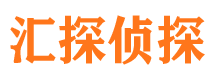 汇探侦探